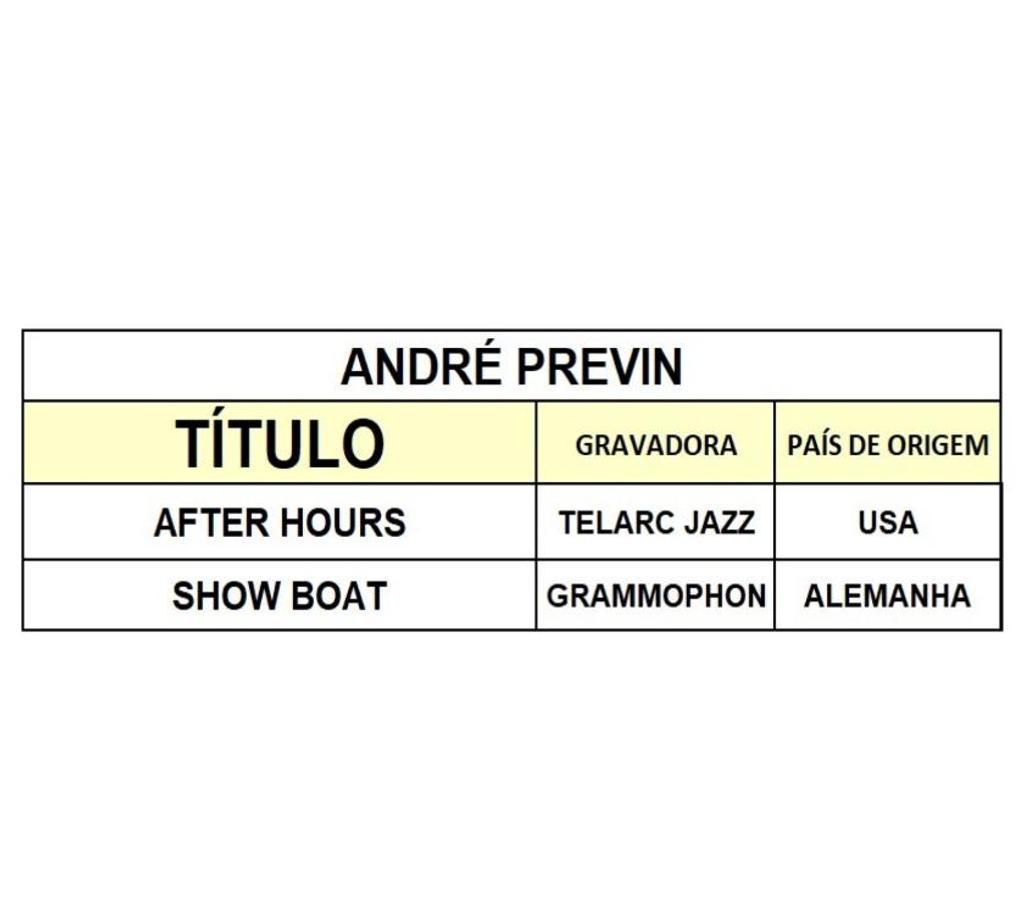 ANDRÉ PREVIN

| TÍTULO | GRAVADORA | PAÍS DE ORIGEM |
|---|---|---|
| AFTER HOURS | TELARC JAZZ | USA |
| SHOW BOAT | GRAMMOPHON | ALEMANHA |